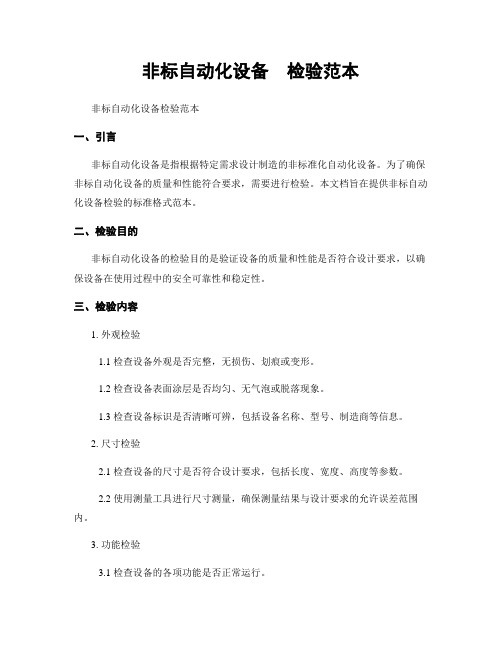 非标自动化设备　检验范本

非标自动化设备检验范本

一、引言

非标自动化设备是指根据特定需求设计制造的非标准化自动化设备。为了确保非标自动化设备的质量和性能符合要求，需要进行检验。本文档旨在提供非标自动化设备检验的标准格式范本。

二、检验目的

非标自动化设备的检验目的是验证设备的质量和性能是否符合设计要求，以确保设备在使用过程中的安全可靠性和稳定性。

三、检验内容

1. 外观检验

1.1 检查设备外观是否完整，无损伤、划痕或变形。

1.2 检查设备表面涂层是否均匀、无气泡或脱落现象。

1.3 检查设备标识是否清晰可辨，包括设备名称、型号、制造商等信息。

2. 尺寸检验

2.1 检查设备的尺寸是否符合设计要求，包括长度、宽度、高度等参数。

2.2 使用测量工具进行尺寸测量，确保测量结果与设计要求的允许误差范围内。

3. 功能检验

3.1 检查设备的各项功能是否正常运行。